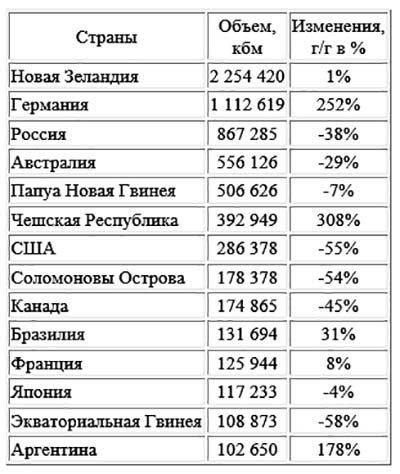 | Страны | Объем, кбм | Изменения, г/г в % |
|---|---|---|
| Новая Зеландия | 2 254 420 | 1% |
| Германия | 1 112 619 | 252% |
| Россия | 867 285 | -38% |
| Австралия | 556 126 | -29% |
| Папуа Новая Гвинея | 506 626 | -7% |
| Чешская Республика | 392 949 | 308% |
| США | 286 378 | -55% |
| Соломоновы Острова | 178 378 | -54% |
| Канада | 174 865 | -45% |
| Бразилия | 131 694 | 31% |
| Франция | 125 944 | 8% |
| Япония | 117 233 | -4% |
| Экваториальная Гвинея | 108 873 | -58% |
| Аргентина | 102 650 | 178% |